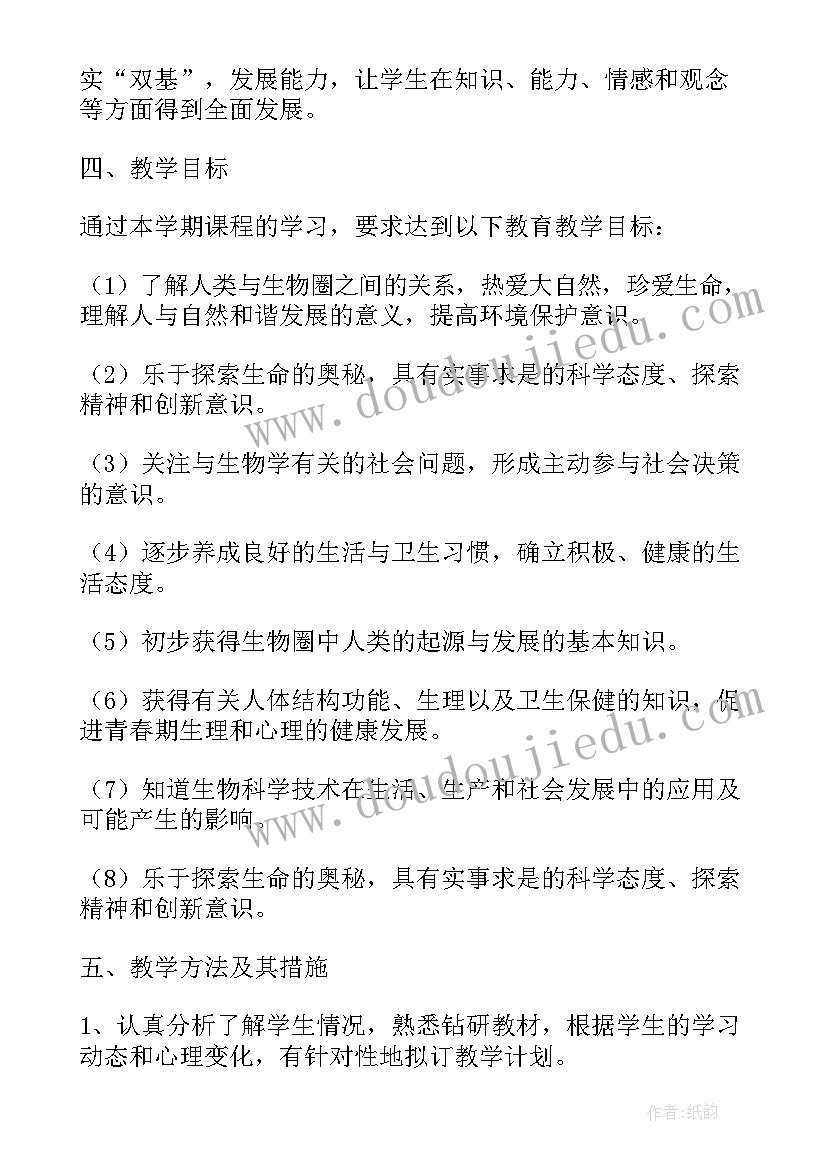 实“双基”，发展能力，让学生在知识、能力、情感和观念等方面得到全面发展。

四、教学目标

通过本学期课程的学习，要求达到以下教育教学目标：

（1）了解人类与生物圈之间的关系，热爱大自然，珍爱生命，理解人与自然和谐发展的意义，提高环境保护意识。

（2）乐于探索生命的奥秘，具有实事求是的科学态度、探索精神和创新意识。

（3）关注与生物学有关的社会问题，形成主动参与社会决策的意识。

（4）逐步养成良好的生活与卫生习惯，确立积极、健康的生活态度。

（5）初步获得生物圈中人类的起源与发展的基本知识。

（6）获得有关人体结构功能、生理以及卫生保健的知识，促进青春期生理和心理的健康发展。

（7）知道生物科学技术在生活、生产和社会发展中的应用及可能产生的影响。

（8）乐于探索生命的奥秘，具有实事求是的科学态度、探索精神和创新意识。

五、教学方法及其措施

1、认真分析了解学生情况，熟悉钻研教材，根据学生的学习动态和心理变化，有针对性地拟订教学计划。

www.doudoujiedu.com

www.doudoujiedu.com

作者：纸韵